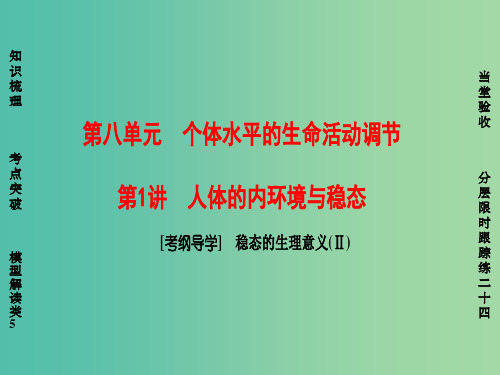 知识梳理

考点突破

模型解读类5

第八单元　个体水平的生命活动调节

第1讲　人体的内环境与稳态

[考纲导学]　稳态的生理意义(Ⅱ)

当堂验收

分层限时跟踪练二十四